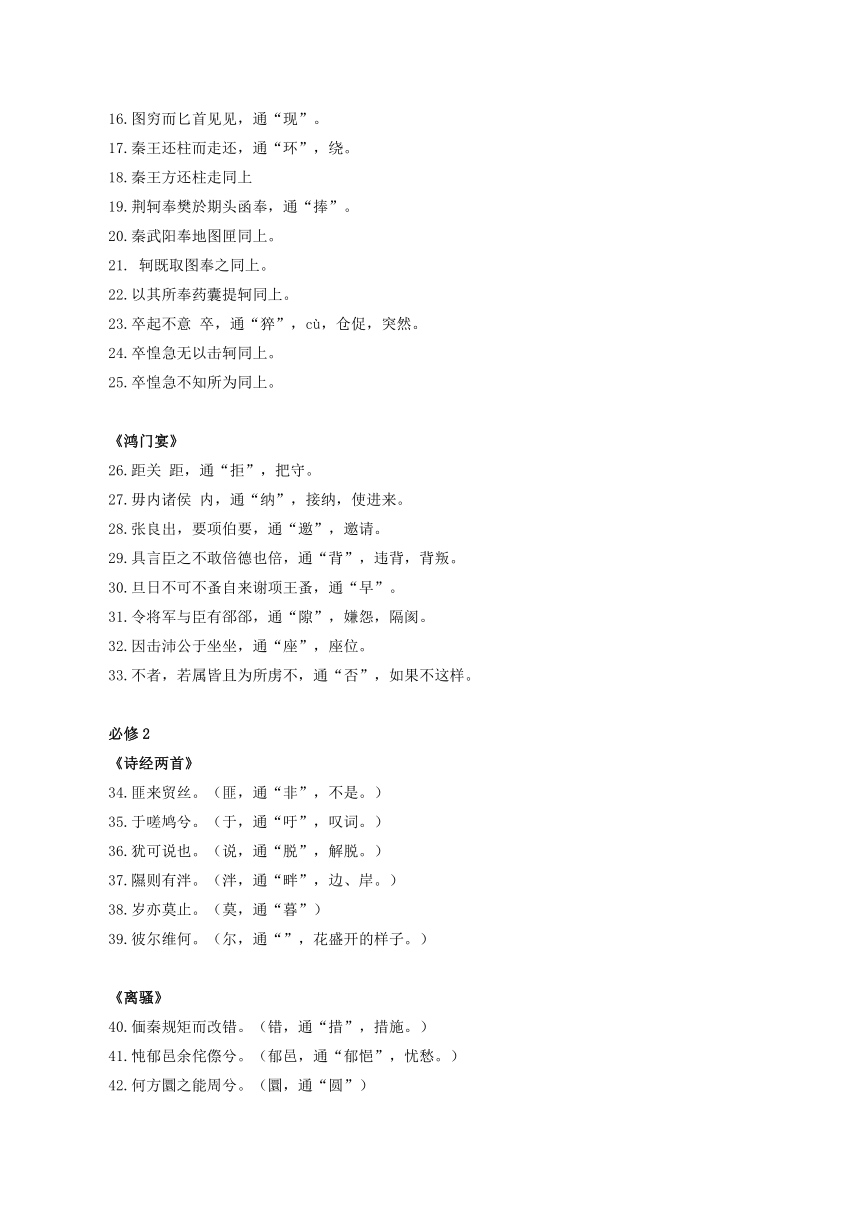 16.图穷而匕首见见，通“现”。
17.秦王还柱而走还，通“环”，绕。
18.秦王方还柱走同上
19.荆轲奉樊於期头函奉，通“捧”。
20.秦武阳奉地图匣同上。
21. 轲既取图奉之同上。
22.以其所奉药囊提轲同上。
23.卒起不意 卒，通“猝”，cù，仓促，突然。
24.卒惶急无以击轲同上。
25.卒惶急不知所为同上。

《鸿门宴》
26.距关 距，通“拒”，把守。
27.毋内诸侯 内，通“纳”，接纳，使进来。
28.张良出，要项伯要，通“邀”，邀请。
29.具言臣之不敢倍德也倍，通“背”，违背，背叛。
30.旦日不可不蚤自来谢项王蚤，通“早”。
31.令将军与臣有郤郤，通“隙”，嫌怨，隔阂。
32.因击沛公于坐坐，通“座”，座位。
33.不者，若属皆且为所虏不，通“否”，如果不这样。

必修 2
《诗经两首》
34.匪来贸丝。（匪，通“非”，不是。）
35.于嗟鸠兮。（于，通“吁”，叹词。）
36.犹可说也。（说，通“脱”，解脱。）
37.隰则有泮。（泮，通“畔”，边、岸。）
38.岁亦莫止。（莫，通“暮”）
39.彼尔维何。（尔，通“”，花盛开的样子。）

《离骚》
40.偭秦规矩而改错。（错，通“措”，措施。）
41.忳郁邑余侘傺兮。（郁邑，通“郁悒”，忧愁。）
42.何方圜之能周兮。（圜，通“圆”）